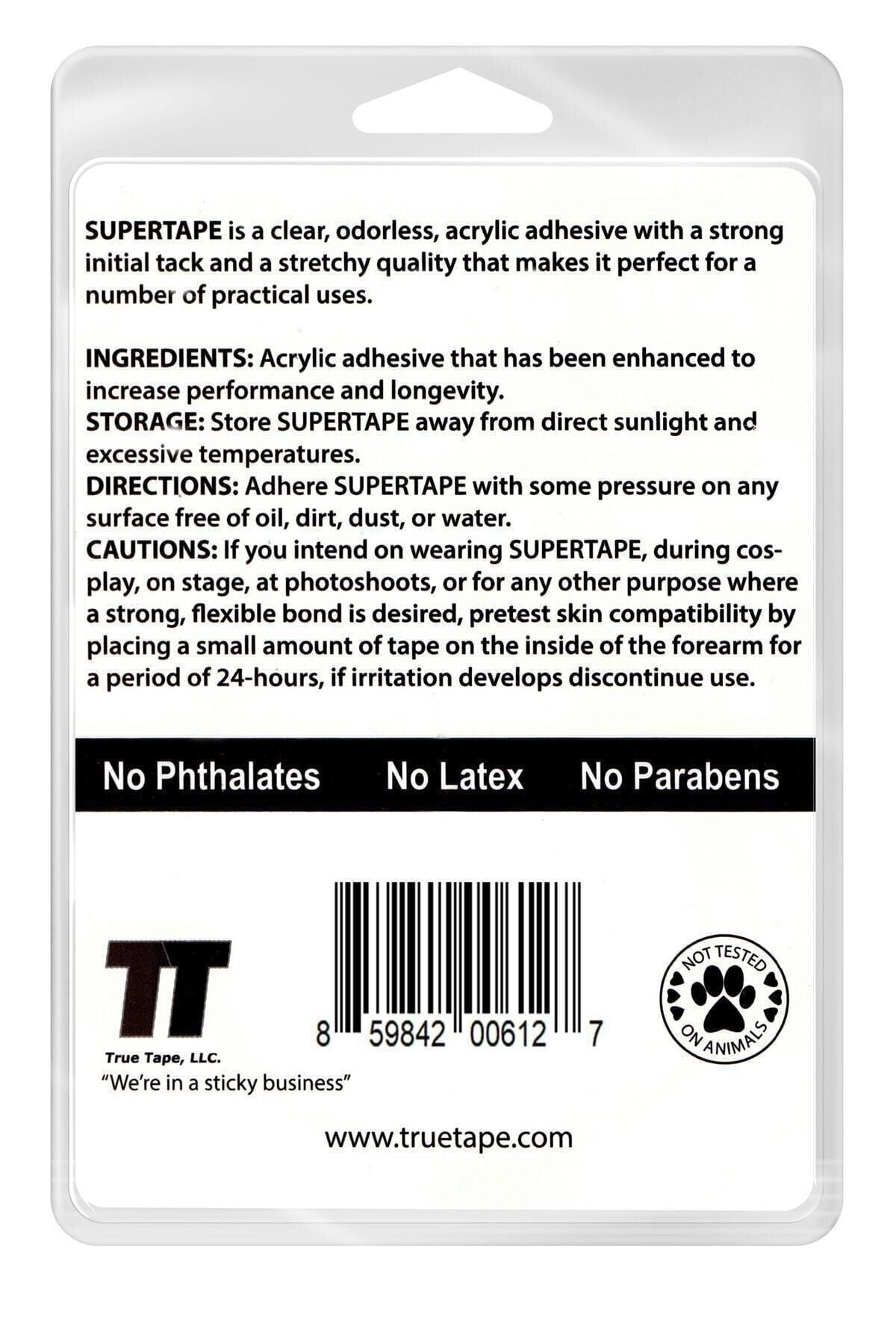 SUPERTAPE is a clear, odorless, acrylic adhesive with a strong initial tack and a stretchy quality that makes it perfect for a number of practical uses.

INGREDIENTS: Acrylic adhesive that has been enhanced to increase performance and longevity.
STORAGE: Store SUPERTAPE away from direct sunlight and excessive temperatures.
DIRECTIONS: Adhere SUPERTAPE with some pressure on any surface free of oil, dirt, dust, or water.
CAUTIONS: If you intend on wearing SUPERTAPE, during cosplay, on stage, at photoshoots, or for any other purpose where a strong, flexible bond is desired, pretest skin compatibility by placing a small amount of tape on the inside of the forearm for a period of 24-hours, if irritation develops discontinue use.

No Phthalates No Latex No Parabens

TT
True Tape, LLC.
"We're in a sticky business"

8 59842 00612 7

NOT TESTED ON ANIMALS

www.truetape.com